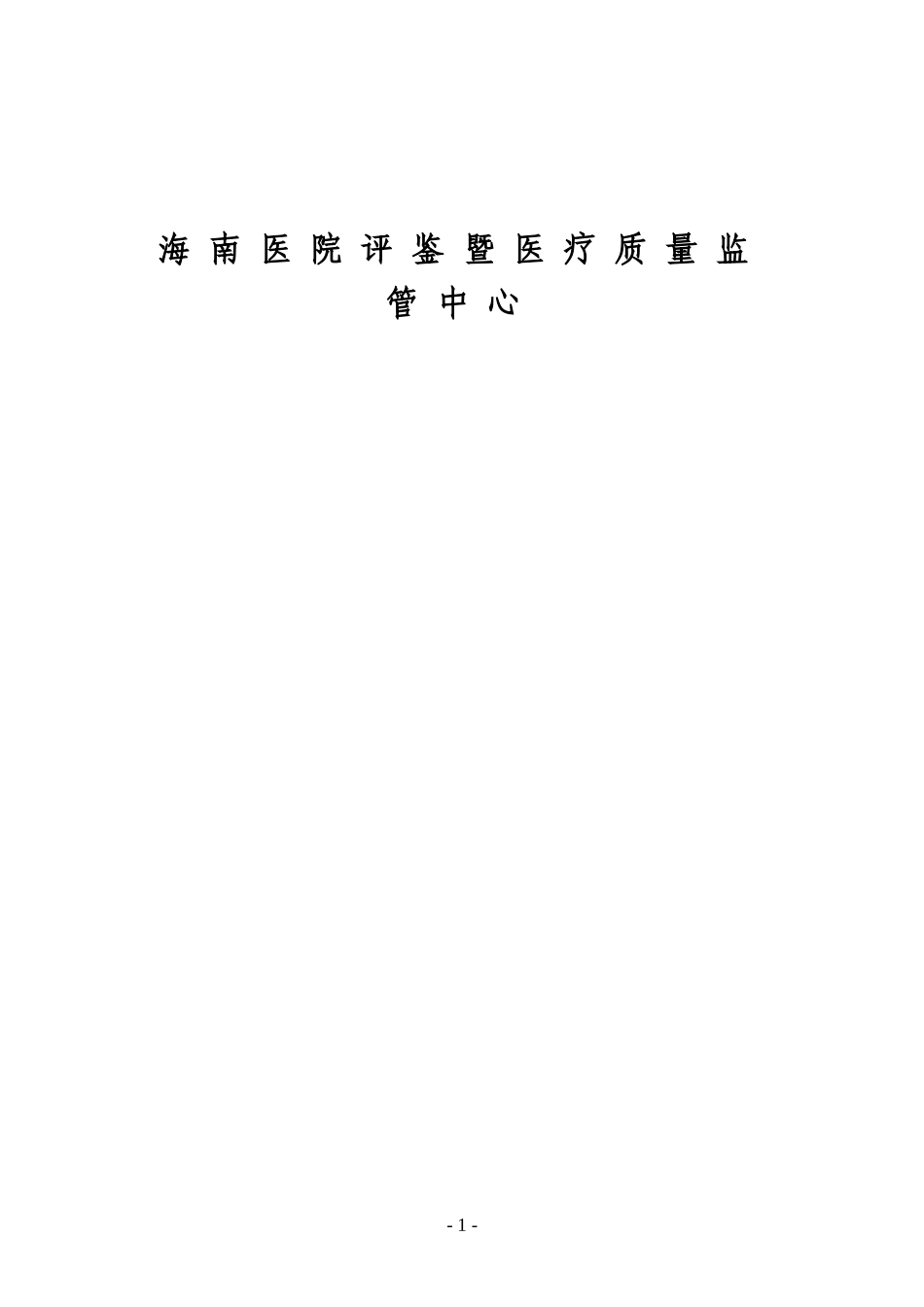 海南医院评鉴暨医疗质量监管中心

- 1 -